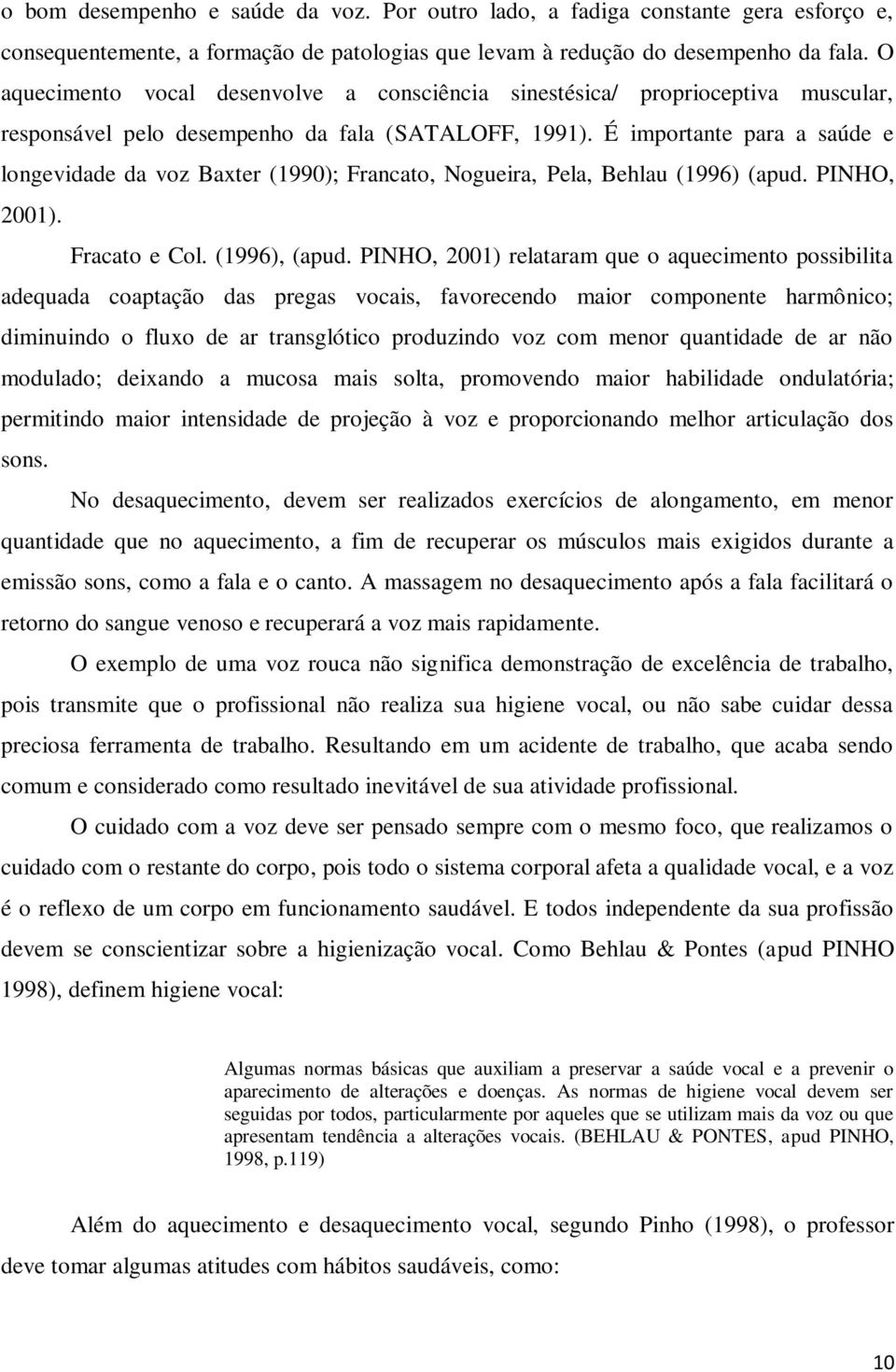 o bom desempenho e saúde da voz. Por outro lado, a fadiga constante gera esforço e, consequentemente, a formação de patologias que levam à redução do desempenho da fala. O aquecimento vocal desenvolve a consciência sinestésica/ proprioceptiva muscular, responsável pelo desempenho da fala (SATALOFF, 1991). É importante para a saúde e longevidade da voz Baxter (1990); Francato, Nogueira, Pela, Behlau (1996) (apud. PINHO, 2001).

Fracato e Col. (1996), (apud. PINHO, 2001) relataram que o aquecimento possibilita adequada coaptação das pregas vocais, favorecendo maior componente harmônico; diminuindo o fluxo de ar transglótico produzindo voz com menor quantidade de ar não modulado; deixando a mucosa mais solta, promovendo maior habilidade ondulatória; permitindo maior intensidade de projeção à voz e proporcionando melhor articulação dos sons.

No desaquecimento, devem ser realizados exercícios de alongamento, em menor quantidade que no aquecimento, a fim de recuperar os músculos mais exigidos durante a emissão sons, como a fala e o canto. A massagem no desaquecimento após a fala facilitará o retorno do sangue venoso e recuperará a voz mais rapidamente.

O exemplo de uma voz rouca não significa demonstração de excelência de trabalho, pois transmite que o profissional não realiza sua higiene vocal, ou não sabe cuidar dessa preciosa ferramenta de trabalho. Resultando em um acidente de trabalho, que acaba sendo comum e considerado como resultado inevitável de sua atividade profissional.

O cuidado com a voz deve ser pensado sempre com o mesmo foco, que realizamos o cuidado com o restante do corpo, pois todo o sistema corporal afeta a qualidade vocal, e a voz é o reflexo de um corpo em funcionamento saudável. E todos independente da sua profissão devem se conscientizar sobre a higienização vocal. Como Behlau & Pontes (apud PINHO 1998), definem higiene vocal:

Algumas normas básicas que auxiliam a preservar a saúde vocal e a prevenir o aparecimento de alterações e doenças. As normas de higiene vocal devem ser seguidas por todos, particularmente por aqueles que se utilizam mais da voz ou que apresentam tendência a alterações vocais. (BEHLAU & PONTES, apud PINHO, 1998, p.119)

Além do aquecimento e desaquecimento vocal, segundo Pinho (1998), o professor deve tomar algumas atitudes com hábitos saudáveis, como:

10